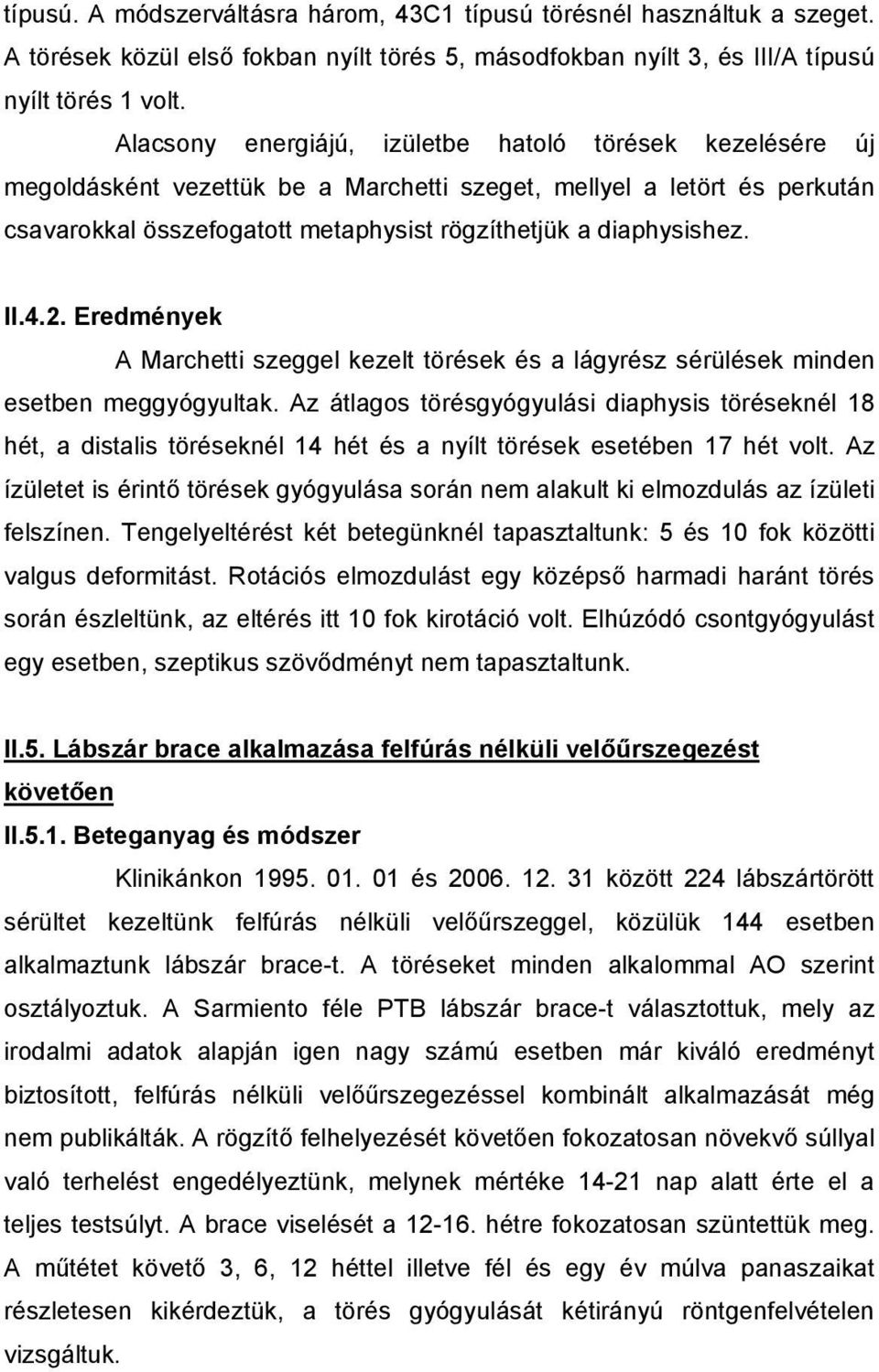 típusú. A módszerváltásra három, 43C1 típusú törésnél használtuk a szeget. A törések közül első fokban nyílt törés 5, másodfokban nyílt 3, és III/A típusú nyílt törés 1 volt.

Alacsony energiájú, izületbe hatoló törések kezelésére új megoldásként vezettük be a Marchetti szeget, mellyel a letört és perkután csavarokkal összefogatott metaphysist rögzíthetjük a diaphysishez.

II.4.2. Eredmények

A Marchetti szeggel kezelt törések és a lágyrész sérülések minden esetben meggyógyultak. Az átlagos törésgyógyulási diaphysis töréseknél 18 hét, a distalis töréseknél 14 hét és a nyílt törések esetében 17 hét volt. Az ízületet is érintő törések gyógyulása során nem alakult ki elmozdulás az ízületi felszínen. Tengelyeltérést két betegünknél tapasztaltunk: 5 és 10 fok közötti valgus deformitást. Rotációs elmozdulást egy középső harmadi haránt törés során észleltünk, az eltérés itt 10 fok kirotáció volt. Elhúzódó csontgyógyulást egy esetben, szeptikus szövődményt nem tapasztaltunk.

II.5. Lábszár brace alkalmazása felfúrás nélküli velőűrszegezést követően

II.5.1. Beteganyag és módszer

Klinikánkon 1995. 01. 01 és 2006. 12. 31 között 224 lábszártörött sérültet kezeltünk felfúrás nélküli velőűrszeggel, közülük 144 esetben alkalmaztunk lábszár brace-t. A töréseket minden alkalommal AO szerint osztályoztuk. A Sarmiento féle PTB lábszár brace-t választottuk, mely az irodalmi adatok alapján igen nagy számú esetben már kiváló eredményt biztosított, felfúrás nélküli velőűrszegezéssel kombinált alkalmazását még nem publikálták. A rögzítő felhelyezését követően fokozatosan növekvő súllyal való terhelést engedélyeztünk, melynek mértéke 14-21 nap alatt érte el a teljes testsúlyt. A brace viselését a 12-16. hétre fokozatosan szüntettük meg. A műtétet követő 3, 6, 12 héttel illetve fél és egy év múlva panaszaikat részletesen kikérdeztük, a törés gyógyulását kétirányú röntgenfelvételen vizsgáltuk.